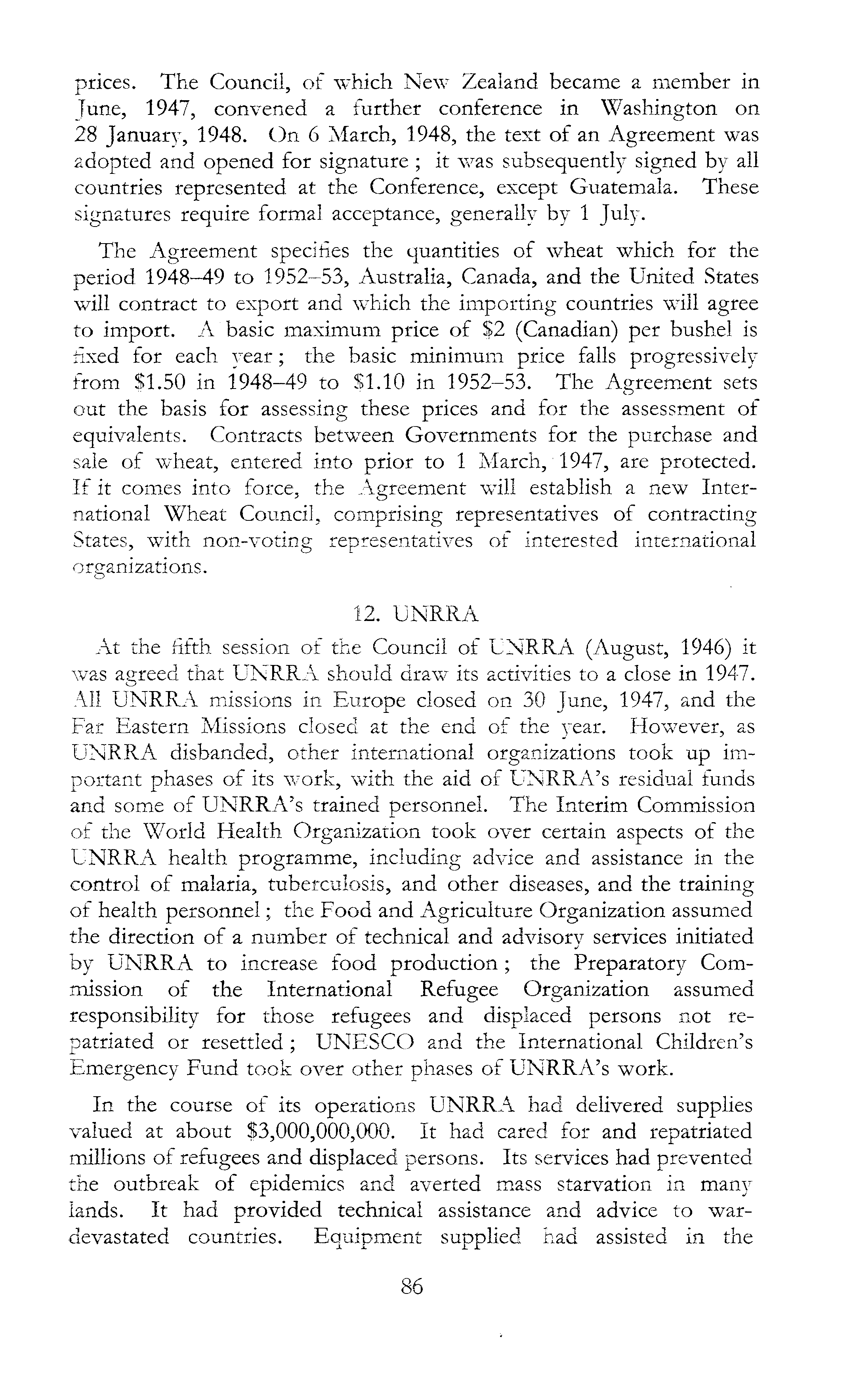 prices. The Council, of which New Zealand became a member in June, 1947, convened a further conference in Washington on 28 January, 1948. On 6 March, 1948, the text of an Agreement was adopted and opened for signature ; it was subsequently signed by all countries represented at the Conference, except Guatemala. These signatures require formal acceptance, generally by 1 July.

The Agreement specifies the quantities of wheat which for the period 1948–49 to 1952–53, Australia, Canada, and the United States will contract to export and which the importing countries will agree to import. A basic maximum price of \$2 (Canadian) per bushel is fixed for each year ; the basic minimum price falls progressively from \$1.50 in 1948–49 to \$1.10 in 1952–53. The Agreement sets out the basis for assessing these prices and for the assessment of equivalents. Contracts between Governments for the purchase and sale of wheat, entered into prior to 1 March, 1947, are protected. If it comes into force, the Agreement will establish a new International Wheat Council, comprising representatives of contracting States, with non-voting representatives of interested international organizations.

12. UNRRA

At the fifth session of the Council of UNRRA (August, 1946) it was agreed that UNRRA should draw its activities to a close in 1947. All UNRRA missions in Europe closed on 30 June, 1947, and the Far Eastern Missions closed at the end of the year. However, as UNRRA disbanded, other international organizations took up important phases of its work, with the aid of UNRRA's residual funds and some of UNRRA's trained personnel. The Interim Commission of the World Health Organization took over certain aspects of the UNRRA health programme, including advice and assistance in the control of malaria, tuberculosis, and other diseases, and the training of health personnel ; the Food and Agriculture Organization assumed the direction of a number of technical and advisory services initiated by UNRRA to increase food production ; the Preparatory Commission of the International Refugee Organization assumed responsibility for those refugees and displaced persons not repatriated or resettled ; UNESCO and the International Children's Emergency Fund took over other phases of UNRRA's work.

In the course of its operations UNRRA had delivered supplies valued at about \$3,000,000,000. It had cared for and repatriated millions of refugees and displaced persons. Its services had prevented the outbreak of epidemics and averted mass starvation in many lands. It had provided technical assistance and advice to war-devastated countries. Equipment supplied had assisted in the

86